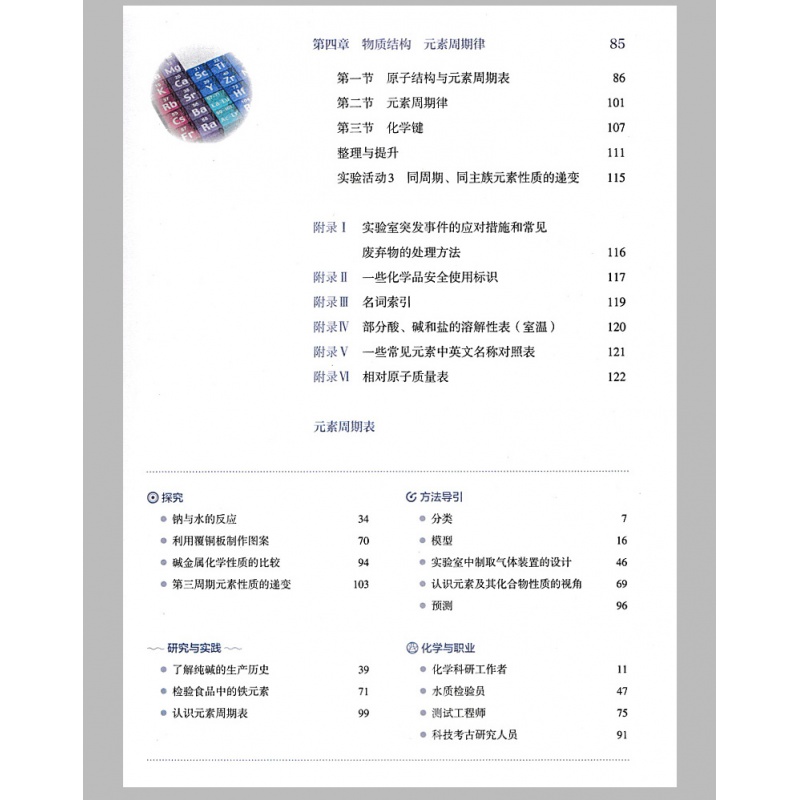 第四章 物质结构 元素周期律 85

第一节 原子结构与元素周期表 86

第二节 元素周期律 101

第三节 化学键 107

整理与提升 111

实验活动3 同周期、同主族元素性质的递变 115

附录Ⅰ 实验室突发事件的应对措施和常见废弃物的处理方法 116

附录Ⅱ 一些化学品安全使用标识 117

附录Ⅲ 名词索引 119

附录Ⅳ 部分酸、碱和盐的溶解性表（室温） 120

附录Ⅴ 一些常见元素中英文名称对照表 121

附录Ⅵ 相对原子质量表 122

元素周期表

探究
• 钠与水的反应 34
• 利用覆铜板制作图案 70
• 碱金属化学性质的比较 94
• 第三周期元素性质的递变 103

研究与实践
• 了解纯碱的生产历史 39
• 检验食品中的铁元素 71
• 认识元素周期表 99

方法导引
• 分类 7
• 模型 16
• 实验室中制取气体装置的设计 46
• 认识元素及其化合物性质的视角 69
• 预测 96

化学与职业
• 化学科研工作者 11
• 水质检验员 47
• 测试工程师 75
• 科技考古研究人员 91